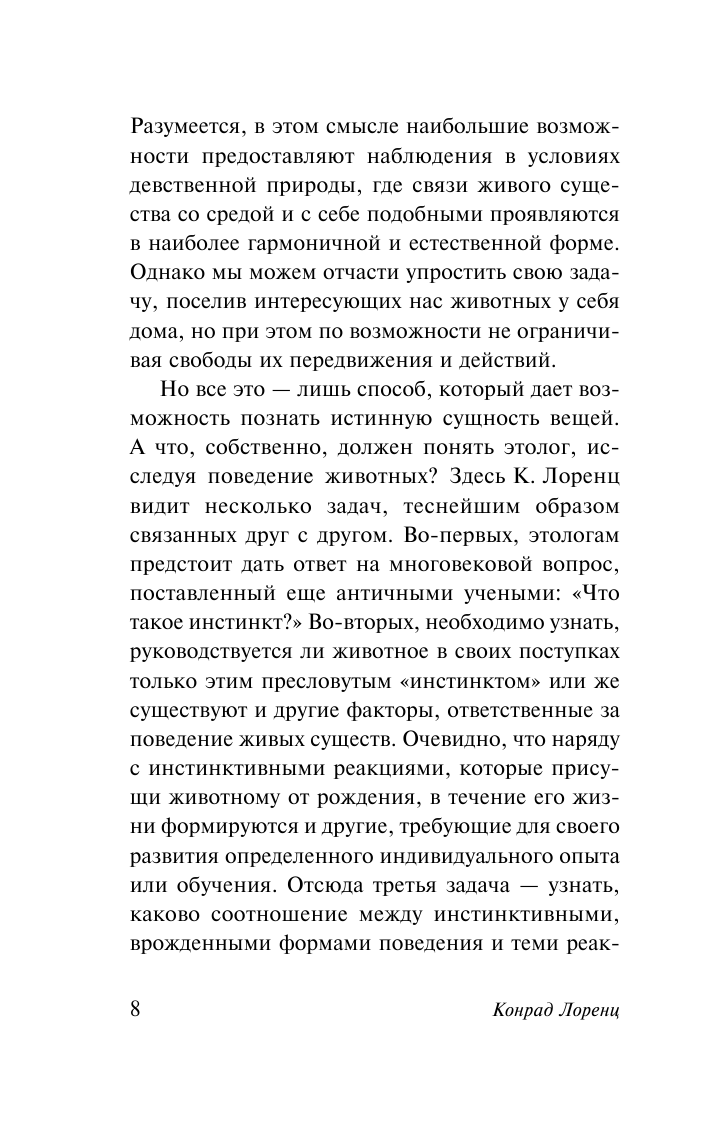 Разумеется, в этом смысле наибольшие возможности предоставляют наблюдения в условиях девственной природы, где связи живого существа со средой и с себе подобными проявляются в наиболее гармоничной и естественной форме. Однако мы можем отчасти упростить свою задачу, поселив интересующих нас животных у себя дома, но при этом по возможности не ограничивая свободы их передвижения и действий.

Но все это — лишь способ, который дает возможность познать истинную сущность вещей. А что, собственно, должен понять этолог, исследуя поведение животных? Здесь К. Лоренц видит несколько задач, теснейшим образом связанных друг с другом. Во-первых, этологам предстоит дать ответ на многовековой вопрос, поставленный еще античными учеными: «Что такое инстинкт?» Во-вторых, необходимо узнать, руководствуется ли животное в своих поступках только этим пресловутым «инстинктом» или же существуют и другие факторы, ответственные за поведение живых существ. Очевидно, что наряду с инстинктивными реакциями, которые присущи животному от рождения, в течение его жизни формируются и другие, требующие для своего развития определенного индивидуального опыта или обучения. Отсюда третья задача — узнать, каково соотношение между инстинктивными, врожденными формами поведения и теми реак-

8

Конрад Лоренц